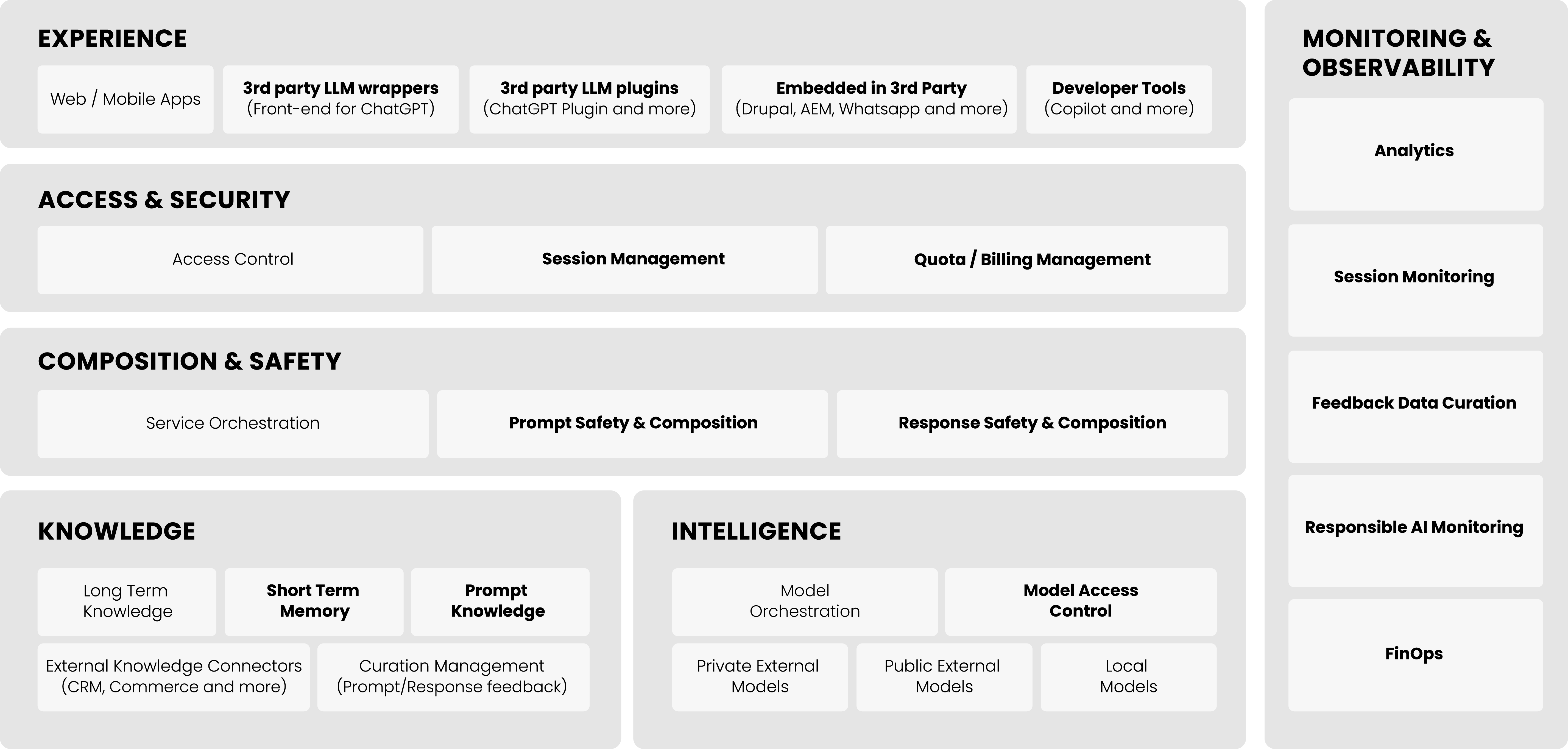 EXPERIENCE

Web / Mobile Apps

3rd party LLM wrappers
(Front-end for ChatGPT)

3rd party LLM plugins
(ChatGPT Plugin and more)

Embedded in 3rd Party
(Drupal, AEM, Whatsapp and more)

Developer Tools
(Copilot and more)

ACCESS & SECURITY

Access Control

Session Management

Quota / Billing Management

COMPOSITION & SAFETY

Service Orchestration

Prompt Safety & Composition

Response Safety & Composition

KNOWLEDGE

Long Term Knowledge

Short Term Memory

Prompt Knowledge

External Knowledge Connectors
(CRM, Commerce and more)

Curation Management
(Prompt/Response feedback)

INTELLIGENCE

Model Orchestration

Model Access Control

Private External Models

Public External Models

Local Models

MONITORING & OBSERVABILITY

Analytics

Session Monitoring

Feedback Data Curation

Responsible AI Monitoring

FinOps